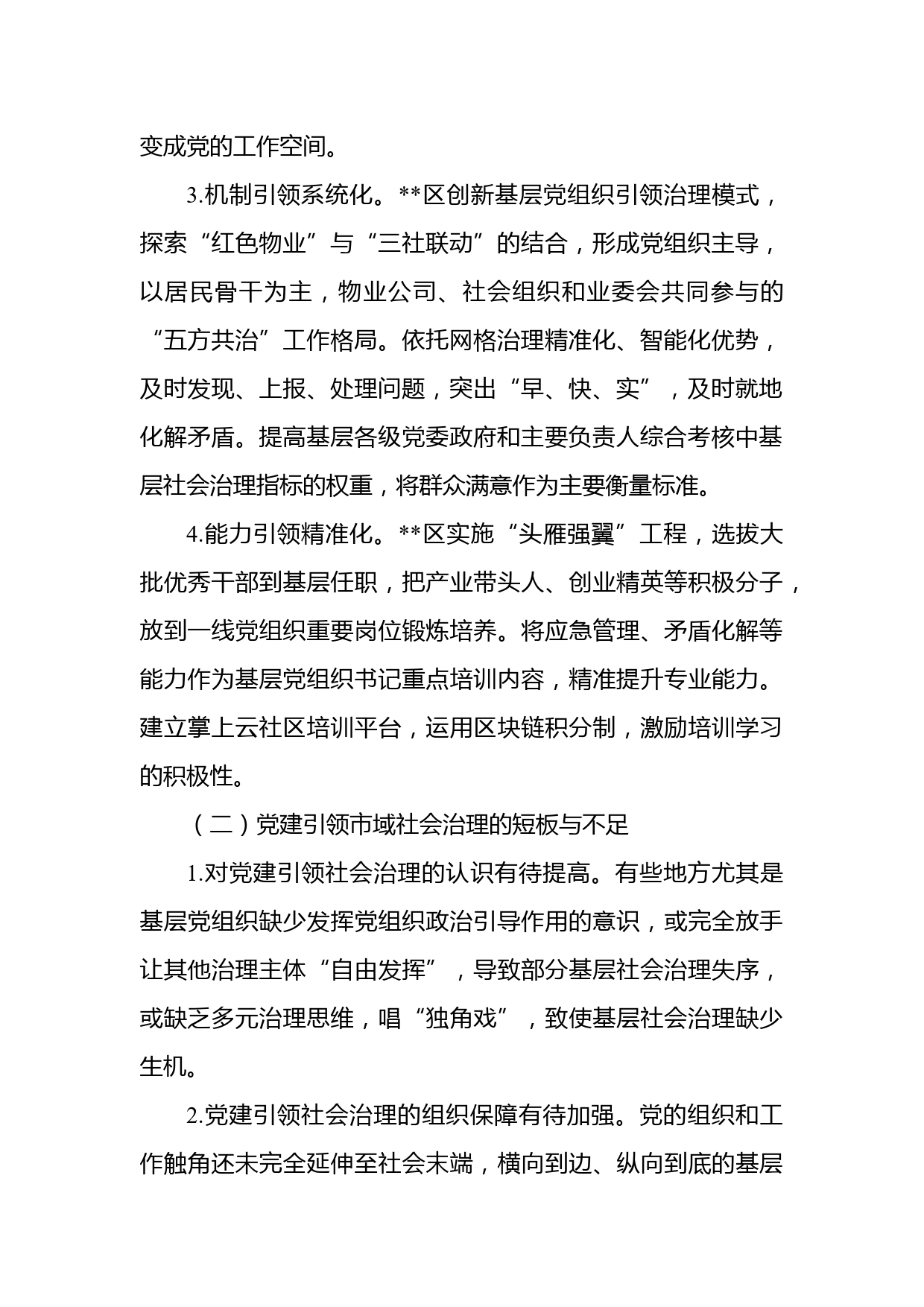 变成党的工作空间。

3.机制引领系统化。**区创新基层党组织引领治理模式，探索“红色物业”与“三社联动”的结合，形成党组织主导，以居民骨干为主，物业公司、社会组织和业委会共同参与的“五方共治”工作格局。依托网格治理精准化、智能化优势，及时发现、上报、处理问题，突出“早、快、实”，及时就地化解矛盾。提高基层各级党委政府和主要负责人综合考核中基层社会治理指标的权重，将群众满意作为主要衡量标准。

4.能力引领精准化。**区实施“头雁强翼”工程，选拔大批优秀干部到基层任职，把产业带头人、创业精英等积极分子，放到一线党组织重要岗位锻炼培养。将应急管理、矛盾化解等能力作为基层党组织书记重点培训内容，精准提升专业能力。建立掌上云社区培训平台，运用区块链积分制，激励培训学习的积极性。

（二）党建引领市域社会治理的短板与不足

1.对党建引领社会治理的认识有待提高。有些地方尤其是基层党组织缺少发挥党组织政治引导作用的意识，或完全放手让其他治理主体“自由发挥”，导致部分基层社会治理失序，或缺乏多元治理思维，唱“独角戏”，致使基层社会治理缺少生机。

2.党建引领社会治理的组织保障有待加强。党的组织和工作触角还未完全延伸至社会末端，横向到边、纵向到底的基层